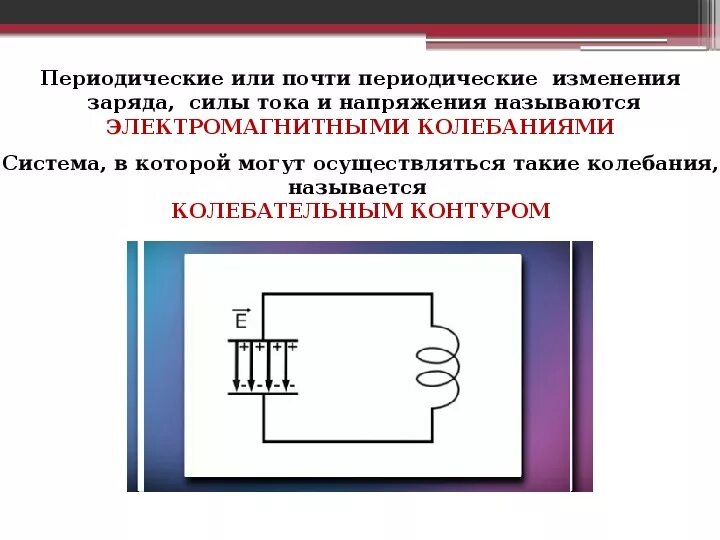 Периодические или почти периодические изменения заряда, силы тока и напряжения называются
ЭЛЕКТРОМАГНИТНЫМИ КОЛЕБАНИЯМИ

Система, в которой могут осуществляться такие колебания, называется
КОЛЕБАТЕЛЬНЫМ КОНТУРОМ

$\vec{E}$

+ + + +

- - - -